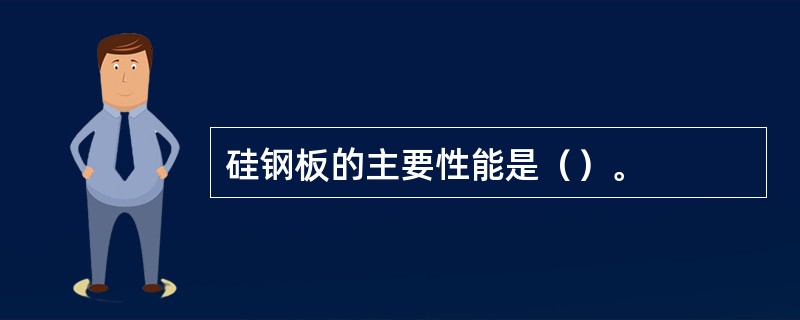 硅钢板的主要性能是（）。